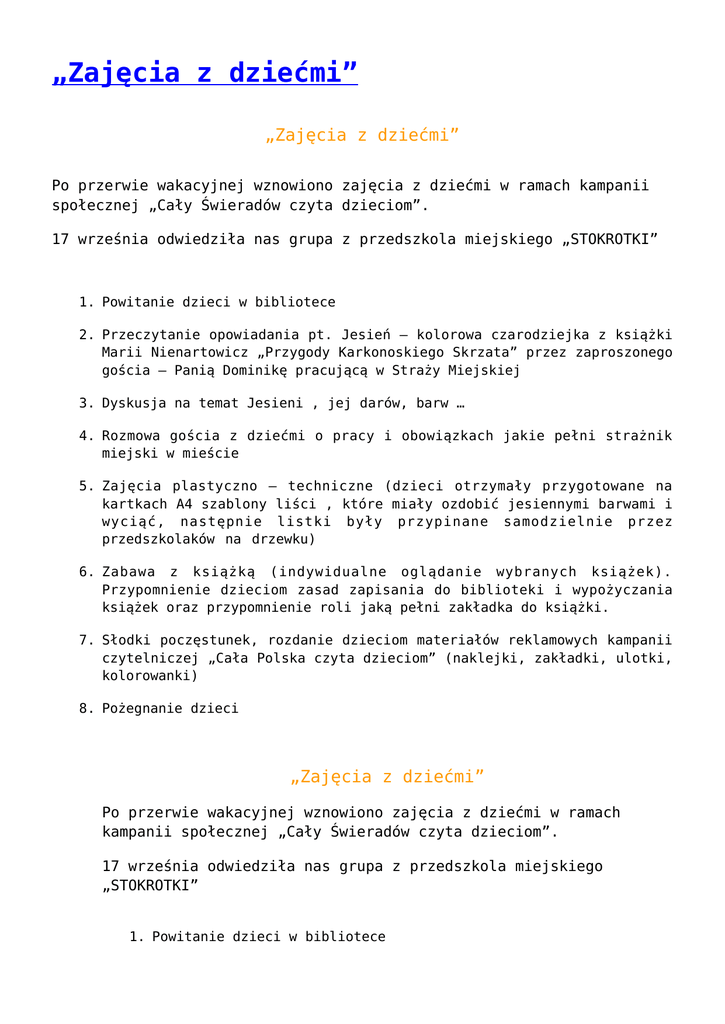 „Zajęcia z dziećmi”

„Zajęcia z dziećmi”

Po przerwie wakacyjnej wznowiono zajęcia z dziećmi w ramach kampanii społecznej „Cały Świeradów czyta dzieciom”.

17 września odwiedziła nas grupa z przedszkola miejskiego „STOKROTKI”

1. Powitanie dzieci w bibliotece
2. Przeczytanie opowiadania pt. Jesień – kolorowa czarodziejka z książki Marii Nienartowicz „Przygody Karkonoskiego Skrzata” przez zaproszonego gościa – Panią Dominikę pracującą w Straży Miejskiej
3. Dyskusja na temat Jesieni , jej darów, barw …
4. Rozmowa gościa z dziećmi o pracy i obowiązkach jakie pełni strażnik miejski w mieście
5. Zajęcia plastyczno – techniczne (dzieci otrzymały przygotowane na kartkach A4 szablony liści , które miały ozdobić jesiennymi barwami i wyciąć, następnie listki były przypinane samodzielnie przez przedszkolaków na drzewku)
6. Zabawa z książką (indywidualne oglądanie wybranych książek). Przypomnienie dzieciom zasad zapisania do biblioteki i wypożyczania książek oraz przypomnienie roli jaką pełni zakładka do książki.
7. Słodki poczęstunek, rozdanie dzieciom materiałów reklamowych kampanii czytelniczej „Cała Polska czyta dzieciom” (naklejki, zakładki, ulotki, kolorowanki)
8. Pożegnanie dzieci

„Zajęcia z dziećmi”

Po przerwie wakacyjnej wznowiono zajęcia z dziećmi w ramach kampanii społecznej „Cały Świeradów czyta dzieciom”.

17 września odwiedziła nas grupa z przedszkola miejskiego „STOKROTKI”

1. Powitanie dzieci w bibliotece